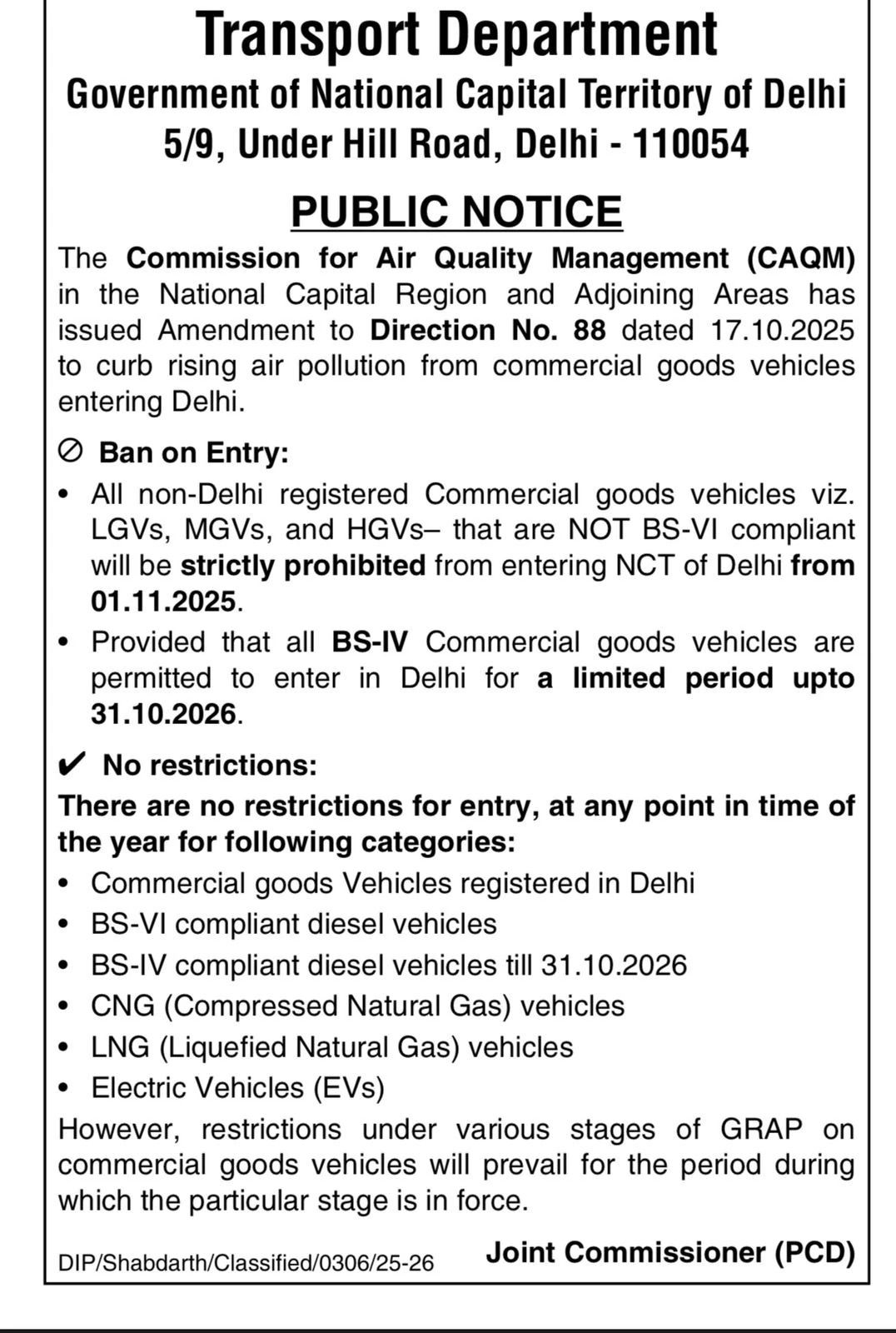 Transport Department
Government of National Capital Territory of Delhi
5/9, Under Hill Road, Delhi - 110054

PUBLIC NOTICE

The Commission for Air Quality Management (CAQM) in the National Capital Region and Adjoining Areas has issued Amendment to Direction No. 88 dated 17.10.2025 to curb rising air pollution from commercial goods vehicles entering Delhi.

⊘ Ban on Entry:

• All non-Delhi registered Commercial goods vehicles viz. LGVs, MGVs, and HGVs– that are NOT BS-VI compliant will be strictly prohibited from entering NCT of Delhi from 01.11.2025.
• Provided that all BS-IV Commercial goods vehicles are permitted to enter in Delhi for a limited period upto 31.10.2026.

✔ No restrictions:

There are no restrictions for entry, at any point in time of the year for following categories:

• Commercial goods Vehicles registered in Delhi
• BS-VI compliant diesel vehicles
• BS-IV compliant diesel vehicles till 31.10.2026
• CNG (Compressed Natural Gas) vehicles
• LNG (Liquefied Natural Gas) vehicles
• Electric Vehicles (EVs)

However, restrictions under various stages of GRAP on commercial goods vehicles will prevail for the period during which the particular stage is in force.

DIP/Shabdarth/Classified/0306/25-26

Joint Commissioner (PCD)